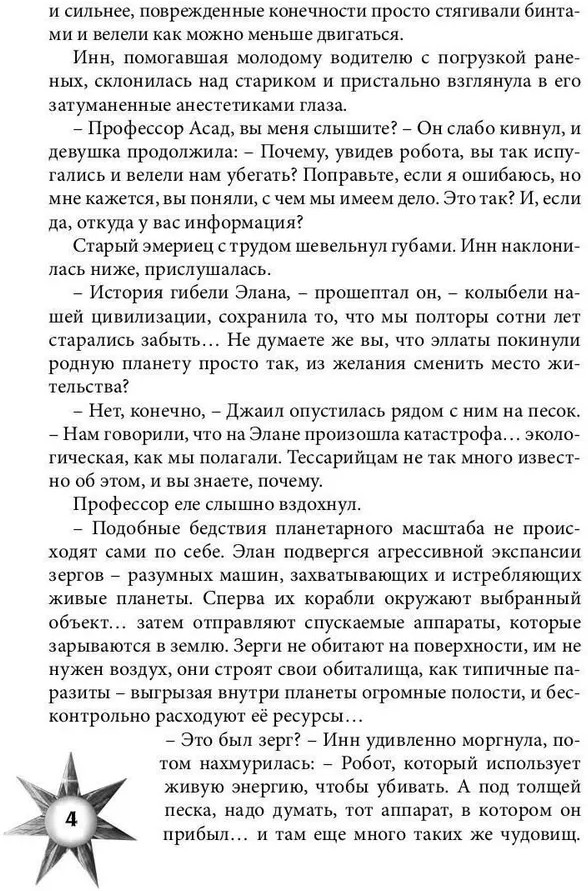 и сильнее, поврежденные конечности просто стягивали бинтами и велели как можно меньше двигаться.

Инн, помогавшая молодому водителю с погрузкой раненых, склонилась над стариком и пристально взглянула в его затуманенные анестетиками глаза.

– Профессор Асад, вы меня слышите? – Он слабо кивнул, и девушка продолжила: – Почему, увидев робота, вы так испугались и велели нам убегать? Поправьте, если я ошибаюсь, но мне кажется, вы поняли, с чем мы имеем дело. Это так? И, если да, откуда у вас информация?

Старый эмериец с трудом шевельнул губами. Инн наклонилась ниже, прислушалась.

– История гибели Элана, – прошептал он, – колыбели нашей цивилизации, сохранила то, что мы полторы сотни лет старались забыть… Не думаете же вы, что эллаты покинули родную планету просто так, из желания сменить место жительства?

– Нет, конечно, – Джаил опустилась рядом с ним на песок. – Нам говорили, что на Элане произошла катастрофа… экологическая, как мы полагали. Тессарийцам не так много известно об этом, и вы знаете, почему.

Профессор еле слышно вздохнул.

– Подобные бедствия планетарного масштаба не происходят сами по себе. Элан подвергся агрессивной экспансии зергов – разумных машин, захватывающих и истребляющих живые планеты. Сперва их корабли окружают выбранный объект… затем отправляют спускаемые аппараты, которые зарываются в землю. Зерги не обитают на поверхности, им не нужен воздух, они строят свои обиталища, как типичные паразиты – выгрызая внутри планеты огромные полости, и бесконтрольно расходуют её ресурсы…

– Это был зерг? – Инн удивленно моргнула, потом нахмурилась: – Робот, который использует живую энергию, чтобы убивать. А под толщей песка, надо думать, тот аппарат, в котором он прибыл… и там еще много таких же чудовищ.

4